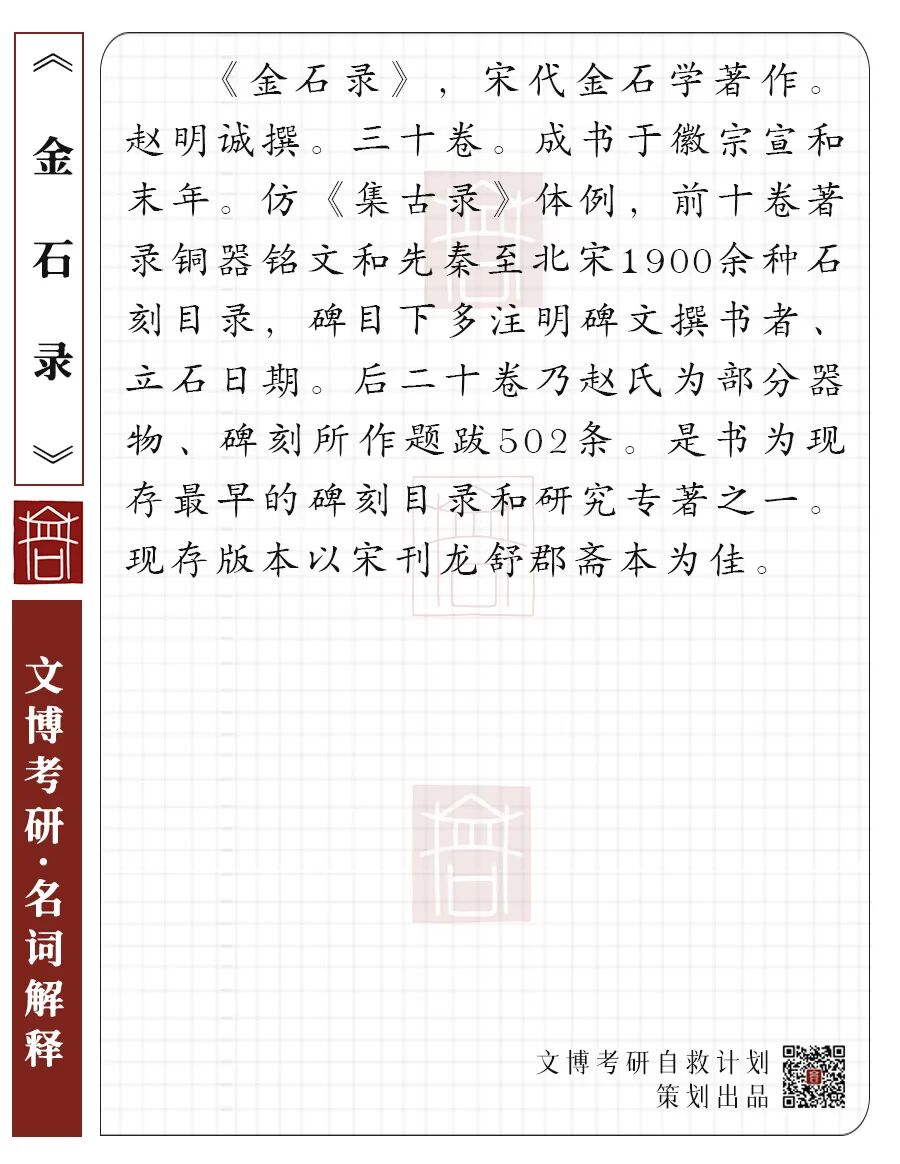 《金石录》

文博考研·名词解释

《金石录》，宋代金石学著作。赵明诚撰。三十卷。成书于徽宗宣和末年。仿《集古录》体例，前十卷著录铜器铭文和先秦至北宋1900余种石刻目录，碑目下多注明碑文撰书者、立石日期。后二十卷乃赵氏为部分器物、碑刻所作题跋502条。是书为现存最早的碑刻目录和研究专著之一。现存版本以宋刊龙舒郡斋本为佳。

文博考研自救计划
策划出品